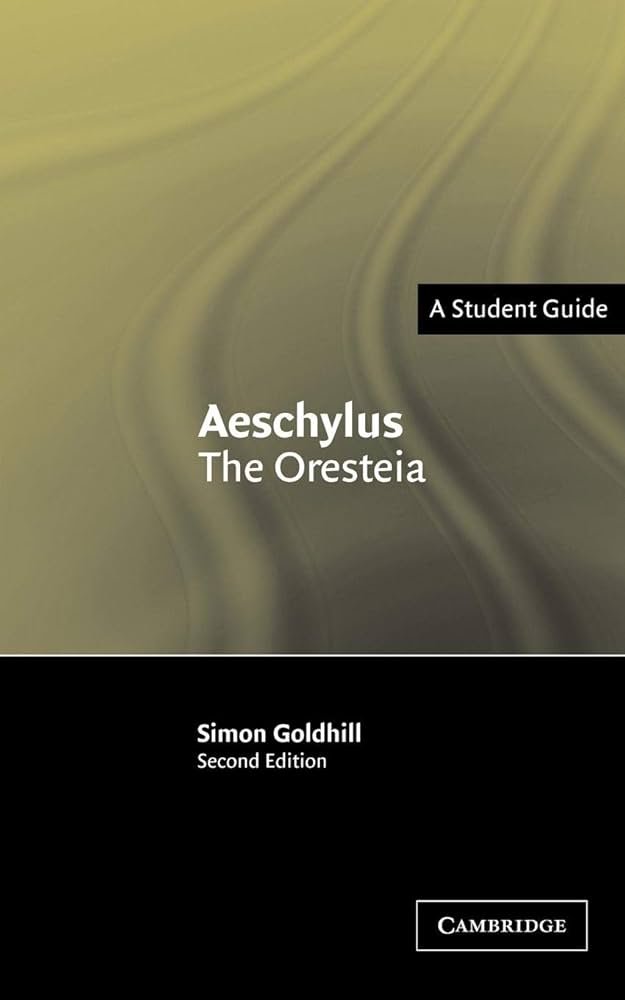 A Student Guide

Aeschylus
The Oresteia

Simon Goldhill
Second Edition

CAMBRIDGE